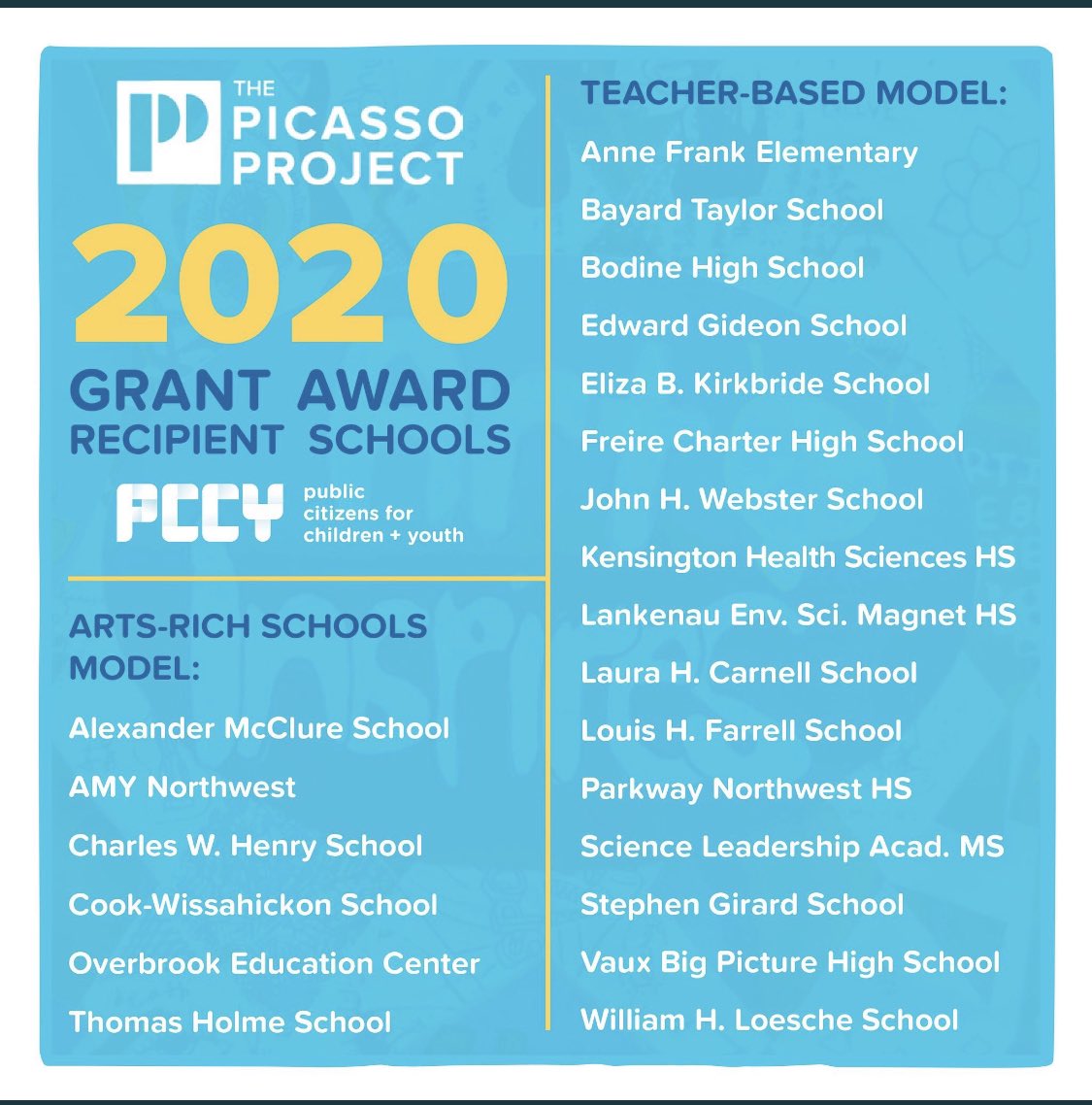 THE PICASSO PROJECT

2020

GRANT AWARD RECIPIENT SCHOOLS

PCCY public citizens for children + youth

ARTS-RICH SCHOOLS MODEL:

Alexander McClure School

AMY Northwest

Charles W. Henry School

Cook-Wissahickon School

Overbrook Education Center

Thomas Holme School

TEACHER-BASED MODEL:

Anne Frank Elementary

Bayard Taylor School

Bodine High School

Edward Gideon School

Eliza B. Kirkbride School

Freire Charter High School

John H. Webster School

Kensington Health Sciences HS

Lankenau Env. Sci. Magnet HS

Laura H. Carnell School

Louis H. Farrell School

Parkway Northwest HS

Science Leadership Acad. MS

Stephen Girard School

Vaux Big Picture High School

William H. Loesche School